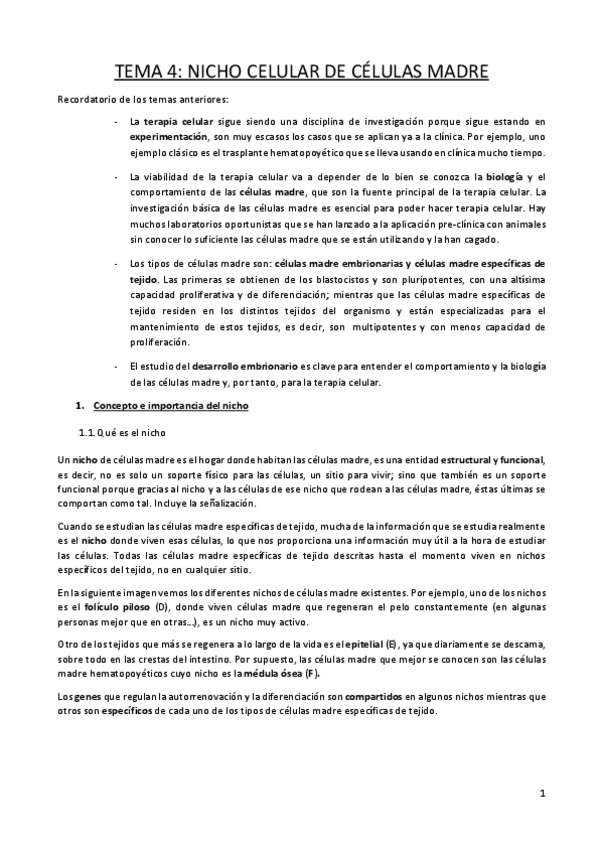 TEMA 4: NICHO CELULAR DE CÉLULAS MADRE

Recordatorio de los temas anteriores:

- La terapia celular sigue siendo una disciplina de investigación porque sigue estando en experimentación, son muy escasos los casos que se aplican ya a la clínica. Por ejemplo, uno ejemplo clásico es el trasplante hematopoyético que se lleva usando en clínica mucho tiempo.

- La viabilidad de la terapia celular va a depender de lo bien se conozca la biología y el comportamiento de las células madre, que son la fuente principal de la terapia celular. La investigación básica de las células madre es esencial para poder hacer terapia celular. Hay muchos laboratorios oportunistas que se han lanzado a la aplicación pre-clínica con animales sin conocer lo suficiente las células madre que se están utilizando y la han cagado.

- Los tipos de células madre son: células madre embrionarias y células madre específicas de tejido. Las primeras se obtienen de los blastocistos y son pluripotentes, con una altísima capacidad proliferativa y de diferenciación; mientras que las células madre específicas de tejido residen en los distintos tejidos del organismo y están especializadas para el mantenimiento de estos tejidos, es decir, son multipotentes y con menos capacidad de proliferación.

- El estudio del desarrollo embrionario es clave para entender el comportamiento y la biología de las células madre y, por tanto, para la terapia celular.

1. Concepto e importancia del nicho

1.1. Qué es el nicho

Un nicho de células madre es el hogar donde habitan las células madre, es una entidad estructural y funcional, es decir, no es solo un soporte físico para las células, un sitio para vivir; sino que también es un soporte funcional porque gracias al nicho y a las células de ese nicho que rodean a las células madre, éstas últimas se comportan como tal. Incluye la señalización.

Cuando se estudian las células madre específicas de tejido, mucha de la información que se estudia realmente es el nicho donde viven esas células, lo que nos proporciona una información muy útil a la hora de estudiar las células. Todas las células madre específicas de tejido descritas hasta el momento viven en nichos específicos del tejido, no en cualquier sitio.

En la siguiente imagen vemos los diferentes nichos de células madre existentes. Por ejemplo, uno de los nichos es el folículo piloso (D), donde viven células madre que regeneran el pelo constantemente (en algunas personas mejor que en otras…), es un nicho muy activo.

Otro de los tejidos que más se regenera a lo largo de la vida es el epitelial (E), ya que diariamente se descama, sobre todo en las crestas del intestino. Por supuesto, las células madre que mejor se conocen son las células madre hematopoyéticos cuyo nicho es la médula ósea (F).

Los genes que regulan la autorrenovación y la diferenciación son compartidos en algunos nichos mientras que otros son específicos de cada uno de los tipos de células madre específicas de tejido.

1